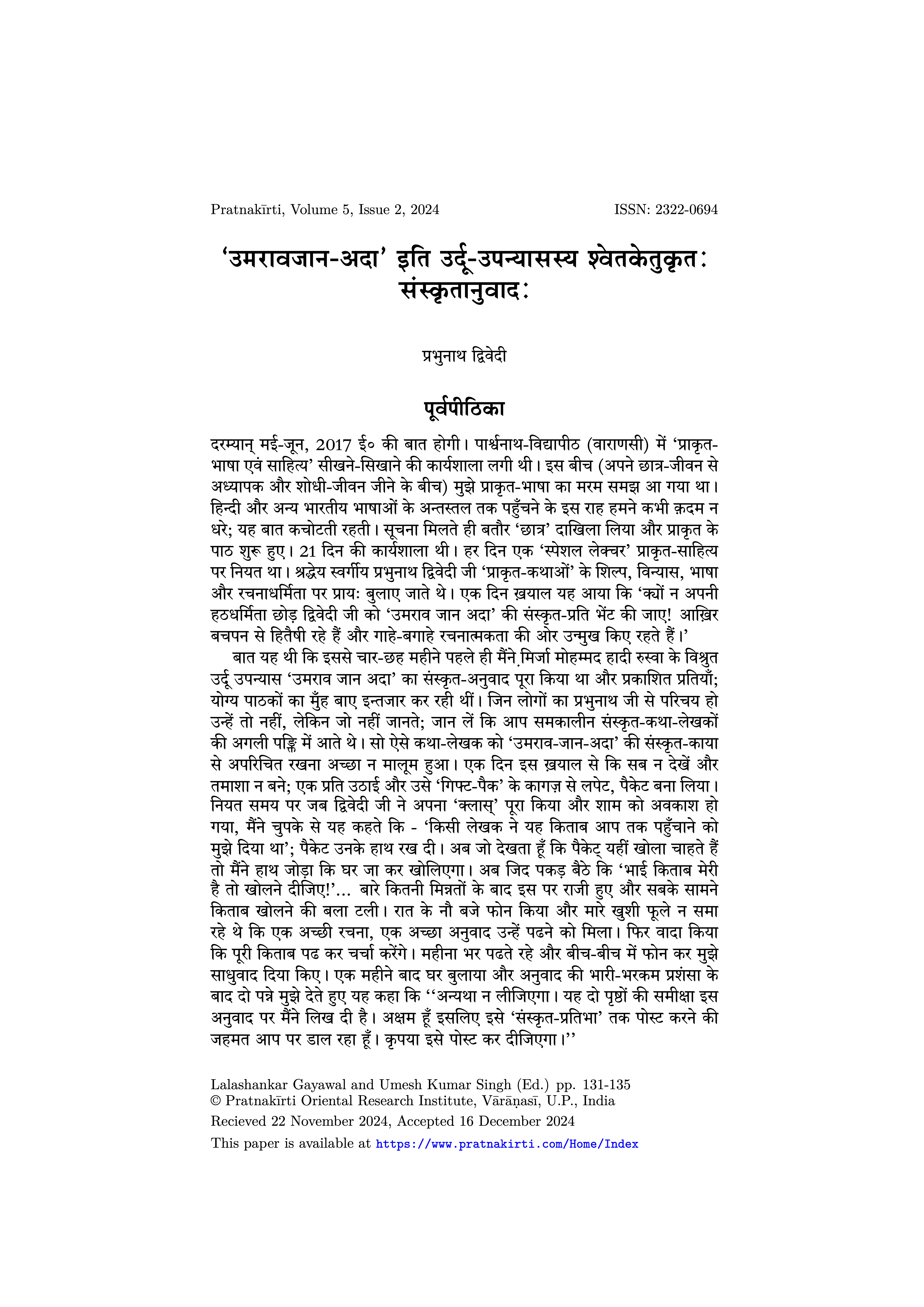 Pratnakīrti, Volume 5, Issue 2, 2024 ISSN: 2322-0694

'उमरावजान-अदा' इति उर्दू-उपन्यासस्य श्वेतकेतुकृतः संस्कृतानुवादः

प्रभुनाथ द्विवेदी

पूर्वपीठिका

दरम्यान् मई-जून, 2017 ई० की बात होगी। पार्श्वनाथ-विद्यापीठ (वाराणसी) में 'प्राकृत-भाषा एवं साहित्य' सीखने-सिखाने की कार्यशाला लगी थी। इस बीच (अपने छात्र-जीवन से अध्यापक और शोधी-जीवन जीने के बीच) मुझे प्राकृत-भाषा का मरम समझ आ गया था। हिन्दी और अन्य भारतीय भाषाओं के अन्तस्तल तक पहुँचने के इस राह हमने कभी क़दम न धरे; यह बात कचोटती रहती। सूचना मिलते ही बतौर 'छात्र' दाखिला लिया और प्राकृत के पाठ शुरू हुए। 21 दिन की कार्यशाला थी। हर दिन एक 'स्पेशल लेक्चर' प्राकृत-साहित्य पर नियत था। श्रद्धेय स्वर्गीय प्रभुनाथ द्विवेदी जी 'प्राकृत-कथाओं' के शिल्प, विन्यास, भाषा और रचनाधर्मिता पर प्रायः बुलाए जाते थे। एक दिन ख़याल यह आया कि 'क्यों न अपनी हठधर्मिता छोड़ द्विवेदी जी को 'उमराव जान अदा' की संस्कृत-प्रति भेंट की जाए! आख़िर बचपन से हितैषी रहे हैं और गाहे-बगाहे रचनात्मकता की ओर उन्मुख किए रहते हैं।'

बात यह थी कि इससे चार-छह महीने पहले ही मैंने मिर्जा मोहम्मद हादी रुस्वा के विश्रुत उर्दू उपन्यास 'उमराव जान अदा' का संस्कृत-अनुवाद पूरा किया था और प्रकाशित प्रतियाँ; योग्य पाठकों का मुँह बाए इन्तजार कर रही थीं। जिन लोगों का प्रभुनाथ जी से परिचय हो उन्हें तो नहीं, लेकिन जो नहीं जानते; जान लें कि आप समकालीन संस्कृत-कथा-लेखकों की अगली पङ्क्ति में आते थे। सो ऐसे कथा-लेखक को 'उमराव-जान-अदा' की संस्कृत-काया से अपरिचित रखना अच्छा न मालूम हुआ। एक दिन इस ख़याल से कि सब न देखें और तमाशा न बने; एक प्रति उठाई और उसे 'गिफ्ट-पैक' के कागज़ से लपेट, पैकेट बना लिया। नियत समय पर जब द्विवेदी जी ने अपना 'क्लास्' पूरा किया और शाम को अवकाश हो गया, मैंने चुपके से यह कहते कि - 'किसी लेखक ने यह किताब आप तक पहुँचाने को मुझे दिया था'; पैकेट उनके हाथ रख दी। अब जो देखता हूँ कि पैकेट् यहीं खोला चाहते हैं तो मैंने हाथ जोड़ा कि घर जा कर खोलिएगा। अब जिद पकड़ बैठे कि 'भाई किताब मेरी है तो खोलने दीजिए!'... बारे कितनी मिन्नतों के बाद इस पर राजी हुए और सबके सामने किताब खोलने की बला टली। रात के नौ बजे फोन किया और मारे खुशी फूले न समा रहे थे कि एक अच्छी रचना, एक अच्छा अनुवाद उन्हें पढने को मिला। फिर वादा किया कि पूरी किताब पढ कर चर्चा करेंगे। महीना भर पढते रहे और बीच-बीच में फोन कर मुझे साधुवाद दिया किए। एक महीने बाद घर बुलाया और अनुवाद की भारी-भरकम प्रशंसा के बाद दो पन्ने मुझे देते हुए यह कहा कि ''अन्यथा न लीजिएगा। यह दो पृष्ठों की समीक्षा इस अनुवाद पर मैंने लिख दी है। अक्षम हूँ इसलिए इसे 'संस्कृत-प्रतिभा' तक पोस्ट करने की जहमत आप पर डाल रहा हूँ। कृपया इसे पोस्ट कर दीजिएगा।''

Lalashankar Gayawal and Umesh Kumar Singh (Ed.) pp. 131-135
© Pratnakīrti Oriental Research Institute, Vārāṇasī, U.P., India
Recieved 22 November 2024, Accepted 16 December 2024
This paper is available at https://www.pratnakirti.com/Home/Index